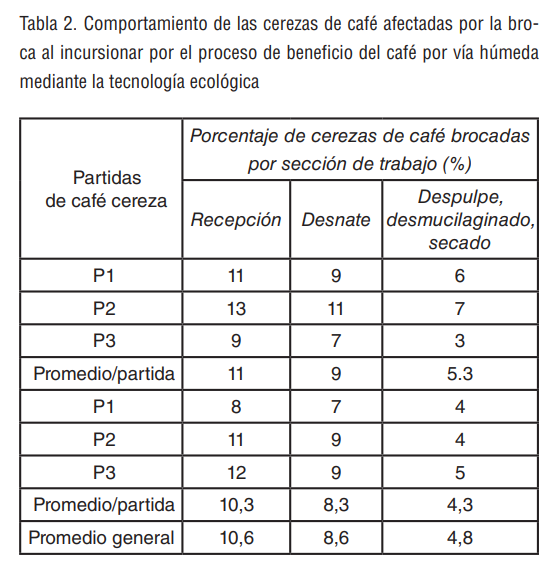 Tabla 2. Comportamiento de las cerezas de café afectadas por la broca al incursionar por el proceso de beneficio del café por vía húmeda mediante la tecnología ecológica

| Partidas de café cereza | Porcentaje de cerezas de café brocadas por sección de trabajo (%) | | |
|---|---|---|---|
| | Recepción | Desnate | Despulpe, desmucilaginado, secado |
| P1 | 11 | 9 | 6 |
| P2 | 13 | 11 | 7 |
| P3 | 9 | 7 | 3 |
| Promedio/partida | 11 | 9 | 5.3 |
| P1 | 8 | 7 | 4 |
| P2 | 11 | 9 | 4 |
| P3 | 12 | 9 | 5 |
| Promedio/partida | 10,3 | 8,3 | 4,3 |
| Promedio general | 10,6 | 8,6 | 4,8 |